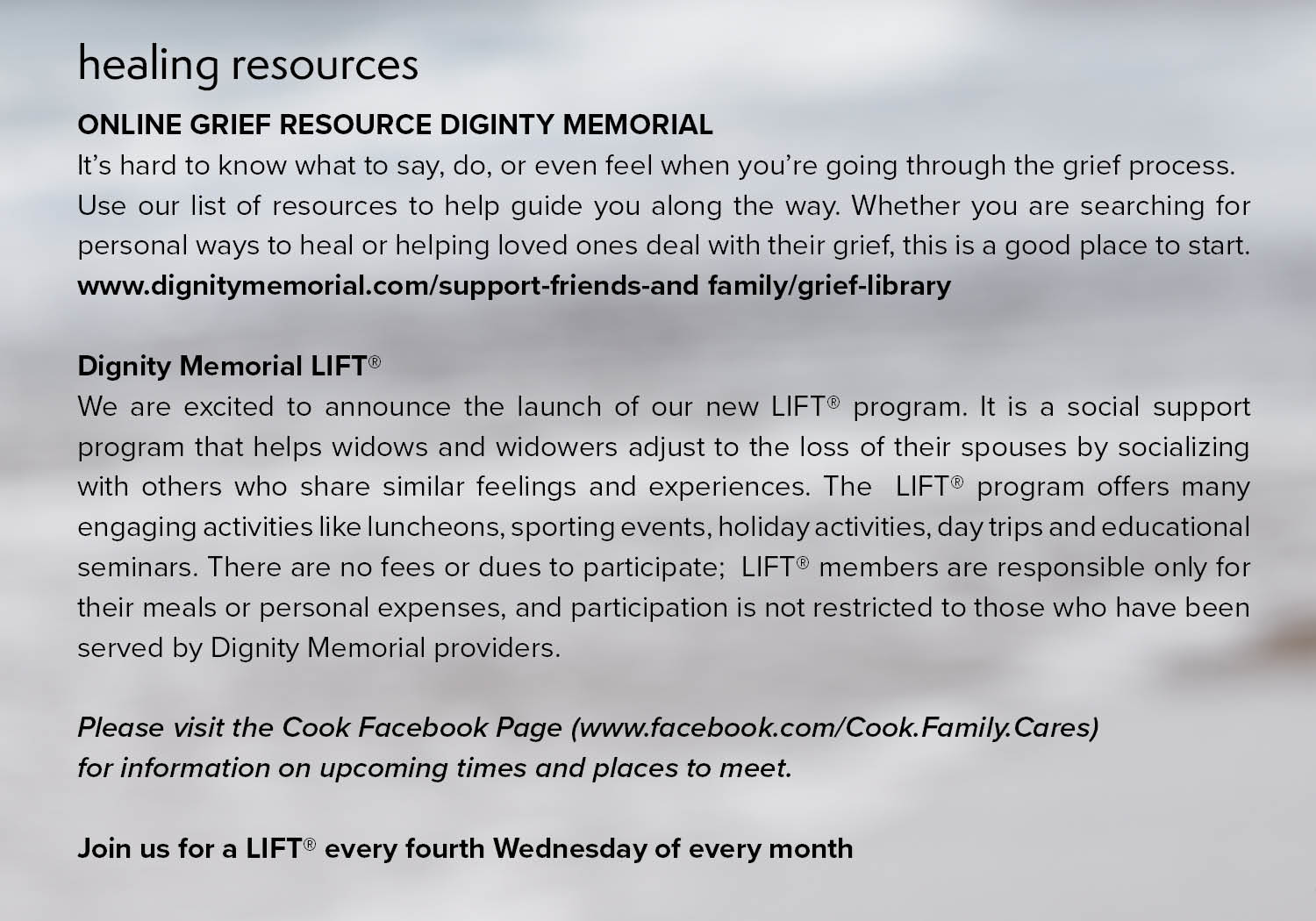 healing resources

ONLINE GRIEF RESOURCE DIGINTY MEMORIAL

It's hard to know what to say, do, or even feel when you're going through the grief process. Use our list of resources to help guide you along the way. Whether you are searching for personal ways to heal or helping loved ones deal with their grief, this is a good place to start. www.dignitymemorial.com/support-friends-and family/grief-library

Dignity Memorial LIFT®

We are excited to announce the launch of our new LIFT® program. It is a social support program that helps widows and widowers adjust to the loss of their spouses by socializing with others who share similar feelings and experiences. The LIFT® program offers many engaging activities like luncheons, sporting events, holiday activities, day trips and educational seminars. There are no fees or dues to participate; LIFT® members are responsible only for their meals or personal expenses, and participation is not restricted to those who have been served by Dignity Memorial providers.

Please visit the Cook Facebook Page (www.facebook.com/Cook.Family.Cares) for information on upcoming times and places to meet.

Join us for a LIFT® every fourth Wednesday of every month